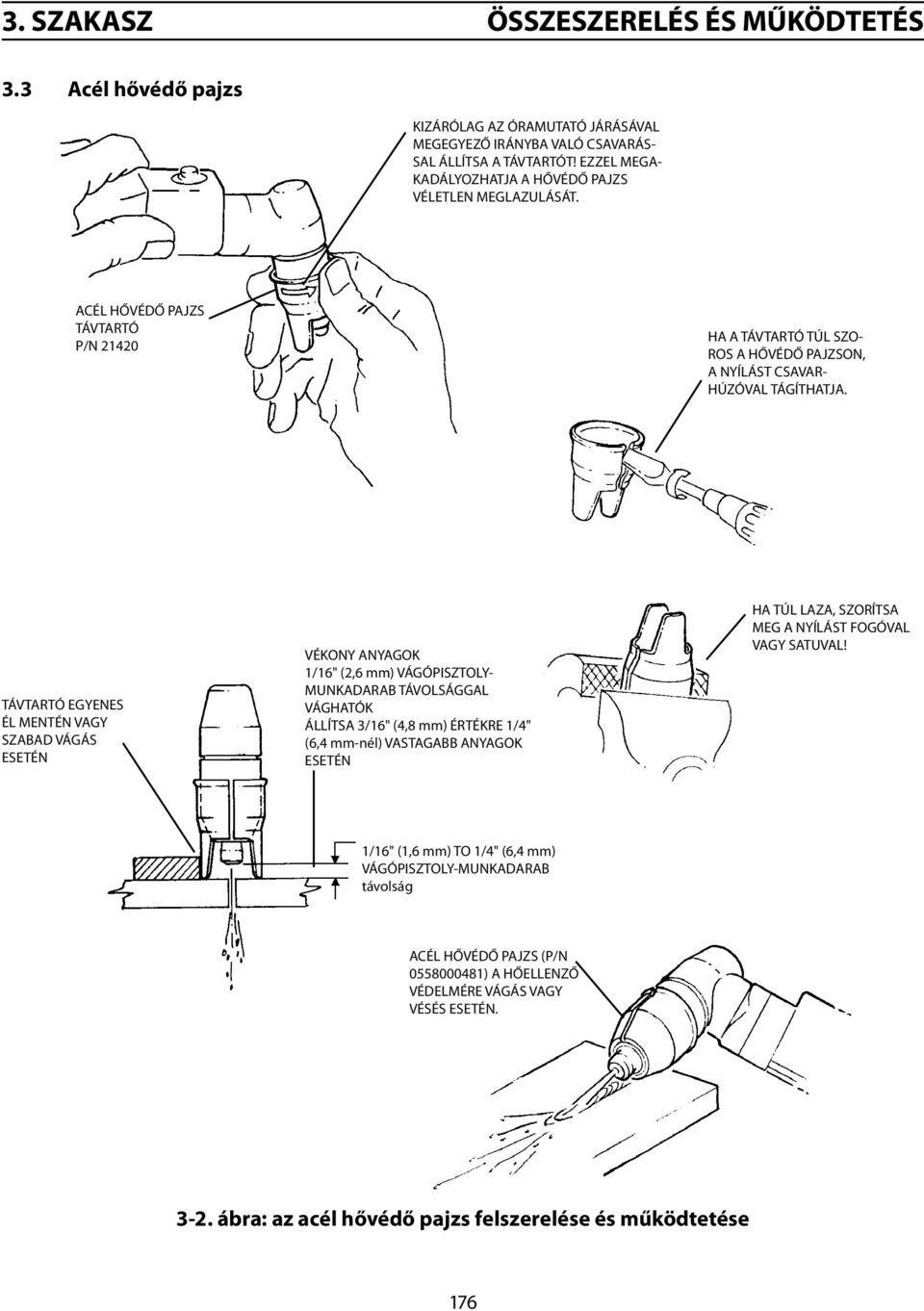 3. SZAKASZ ÖSSZESZERELÉS ÉS MŰKÖDTETÉS

3.3 Acél hővédő pajzs

KIZÁRÓLAG AZ ÓRAMUTATÓ JÁRÁSÁVAL MEGEGYEZŐ IRÁNYBA VALÓ CSAVARÁSSAL ÁLLÍTSA A TÁVTARTÓT! EZZEL MEGAKADÁLYOZHATJA A HŐVÉDŐ PAJZS VÉLETLEN MEGLAZULÁSÁT.

ACÉL HŐVÉDŐ PAJZS TÁVTARTÓ P/N 21420

HA A TÁVTARTÓ TÚL SZOROS A HŐVÉDŐ PAJZSON, A NYÍLÁST CSAVARHÚZÓVAL TÁGÍTHATJA.

TÁVTARTÓ EGYENES ÉL MENTÉN VAGY SZABAD VÁGÁS ESETÉN

VÉKONY ANYAGOK 1/16" (2,6 mm) VÁGÓPISZTOLY-MUNKADARAB TÁVOLSÁGGAL VÁGHATÓK ÁLLÍTSA 3/16" (4,8 mm) ÉRTÉKRE 1/4" (6,4 mm-nél) VASTAGABB ANYAGOK ESETÉN

HA TÚL LAZA, SZORÍTSA MEG A NYÍLÁST FOGÓVAL VAGY SATUVAL!

1/16" (1,6 mm) TO 1/4" (6,4 mm) VÁGÓPISZTOLY-MUNKADARAB távolság

ACÉL HŐVÉDŐ PAJZS (P/N 0558000481) A HŐELLENZŐ VÉDELMÉRE VÁGÁS VAGY VÉSÉS ESETÉN.

3-2. ábra: az acél hővédő pajzs felszerelése és működtetése

176